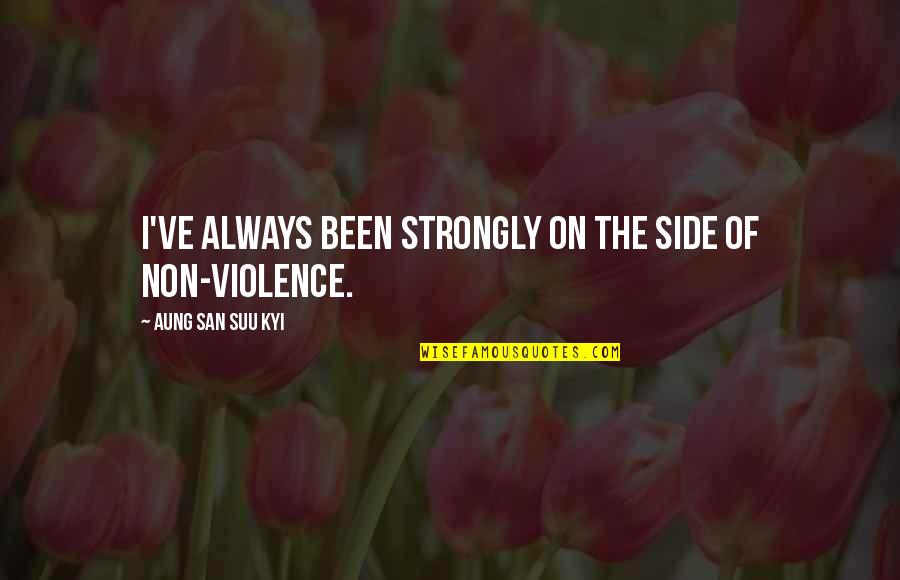 I'VE ALWAYS BEEN STRONGLY ON THE SIDE OF NON-VIOLENCE.

~ AUNG SAN SUU KYI

WISEFAMOUSQUOTES.COM